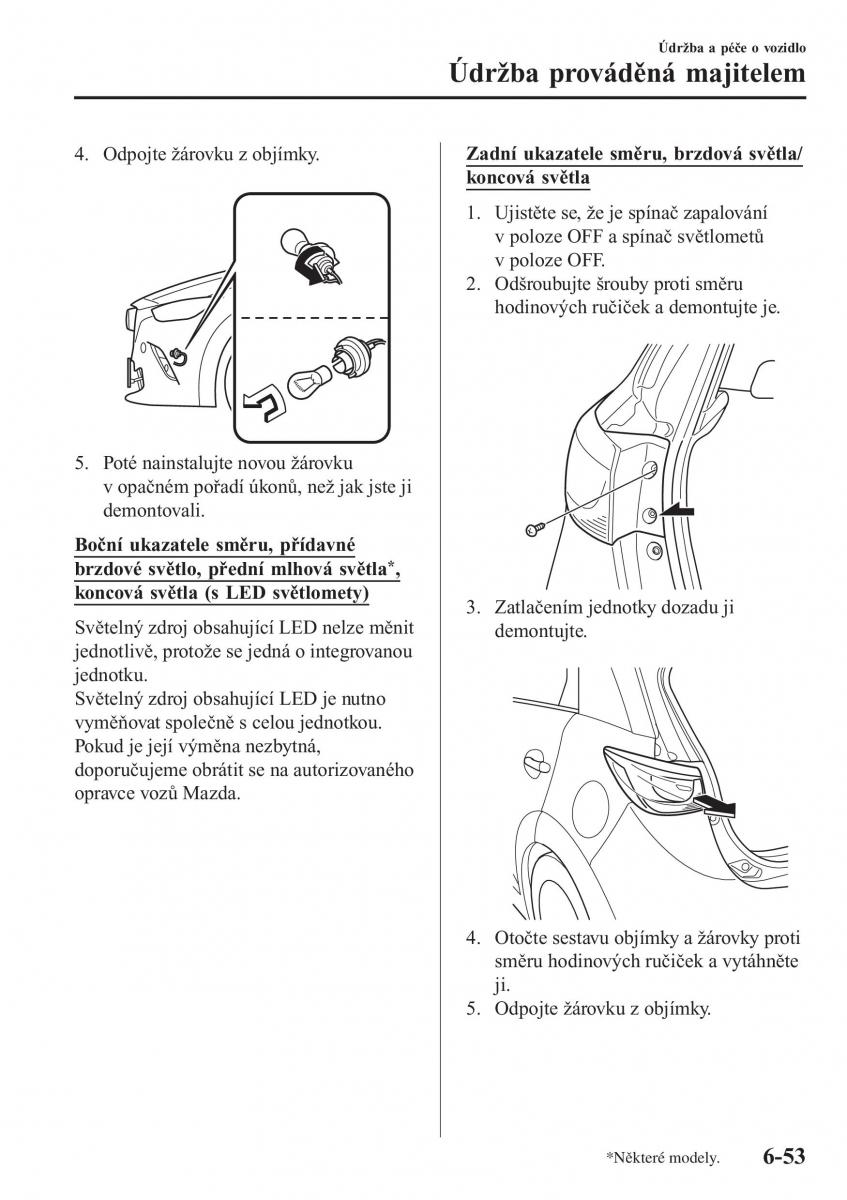 Údržba a péče o vozidlo
Údržba prováděná majitelem

4. Odpojte žárovku z objímky.

5. Poté nainstalujte novou žárovku v opačném pořadí úkonů, než jak jste ji demontovali.

Boční ukazatele směru, přídavné brzdové světlo, přední mlhová světla*, koncová světla (s LED světlomety)

Světelný zdroj obsahující LED nelze měnit jednotlivě, protože se jedná o integrovanou jednotku.
Světelný zdroj obsahující LED je nutno vyměňovat společně s celou jednotkou.
Pokud je její výměna nezbytná, doporučujeme obrátit se na autorizovaného opravce vozů Mazda.

Zadní ukazatele směru, brzdová světla/ koncová světla

1. Ujistěte se, že je spínač zapalování v poloze OFF a spínač světlometů v poloze OFF.
2. Odšroubujte šrouby proti směru hodinových ručiček a demontujte je.

3. Zatlačením jednotky dozadu ji demontujte.

4. Otočte sestavu objímky a žárovky proti směru hodinových ručiček a vytáhněte ji.
5. Odpojte žárovku z objímky.

*Některé modely. 6-53